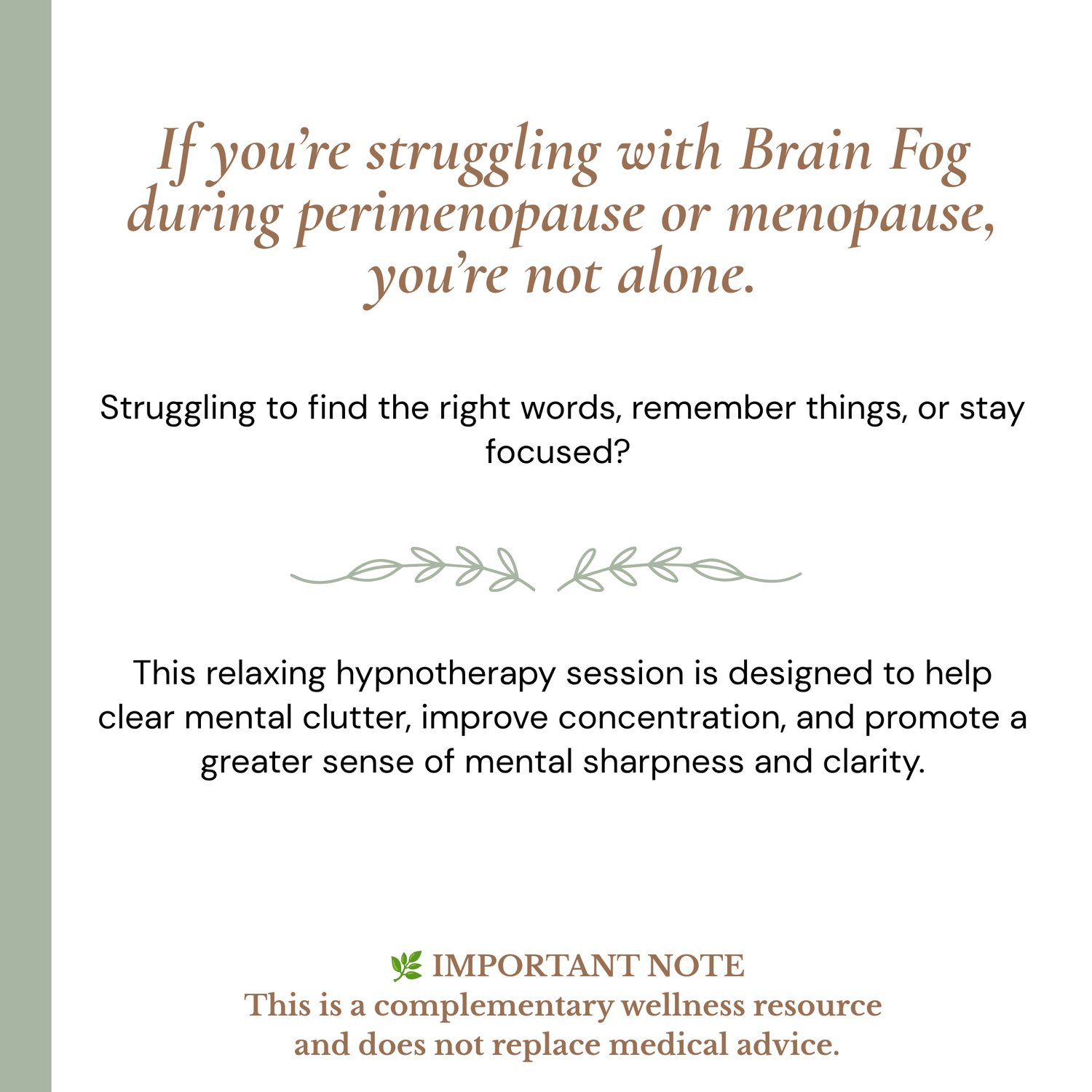 If you're struggling with Brain Fog during perimenopause or menopause, you're not alone.

Struggling to find the right words, remember things, or stay focused?

This relaxing hypnotherapy session is designed to help clear mental clutter, improve concentration, and promote a greater sense of mental sharpness and clarity.

🌿 IMPORTANT NOTE
This is a complementary wellness resource and does not replace medical advice.